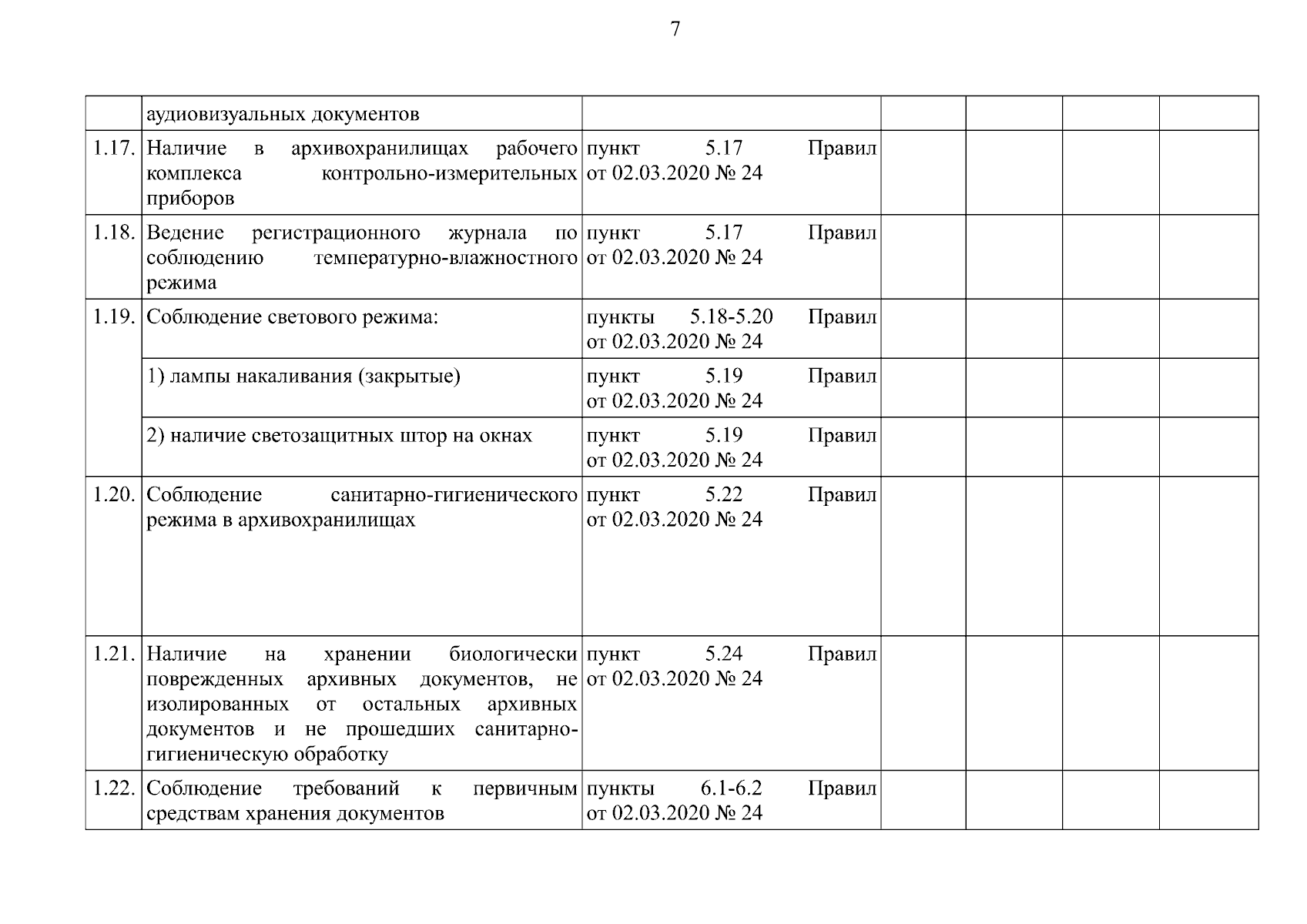 7

|  | аудиовизуальных документов |  |  |  |  |  |
|---|---|---|---|---|---|---|
| 1.17. | Наличие в архивохранилищах рабочего комплекса контрольно-измерительных приборов | пункт 5.17 Правил от 02.03.2020 № 24 |  |  |  |  |
| 1.18. | Ведение регистрационного журнала по соблюдению температурно-влажностного режима | пункт 5.17 Правил от 02.03.2020 № 24 |  |  |  |  |
| 1.19. | Соблюдение светового режима: | пункты 5.18-5.20 Правил от 02.03.2020 № 24 |  |  |  |  |
|  | 1) лампы накаливания (закрытые) | пункт 5.19 Правил от 02.03.2020 № 24 |  |  |  |  |
|  | 2) наличие светозащитных штор на окнах | пункт 5.19 Правил от 02.03.2020 № 24 |  |  |  |  |
| 1.20. | Соблюдение санитарно-гигиенического режима в архивохранилищах | пункт 5.22 Правил от 02.03.2020 № 24 |  |  |  |  |
| 1.21. | Наличие на хранении биологически поврежденных архивных документов, не изолированных от остальных архивных документов и не прошедших санитарно-гигиеническую обработку | пункт 5.24 Правил от 02.03.2020 № 24 |  |  |  |  |
| 1.22. | Соблюдение требований к первичным средствам хранения документов | пункты 6.1-6.2 Правил от 02.03.2020 № 24 |  |  |  |  |